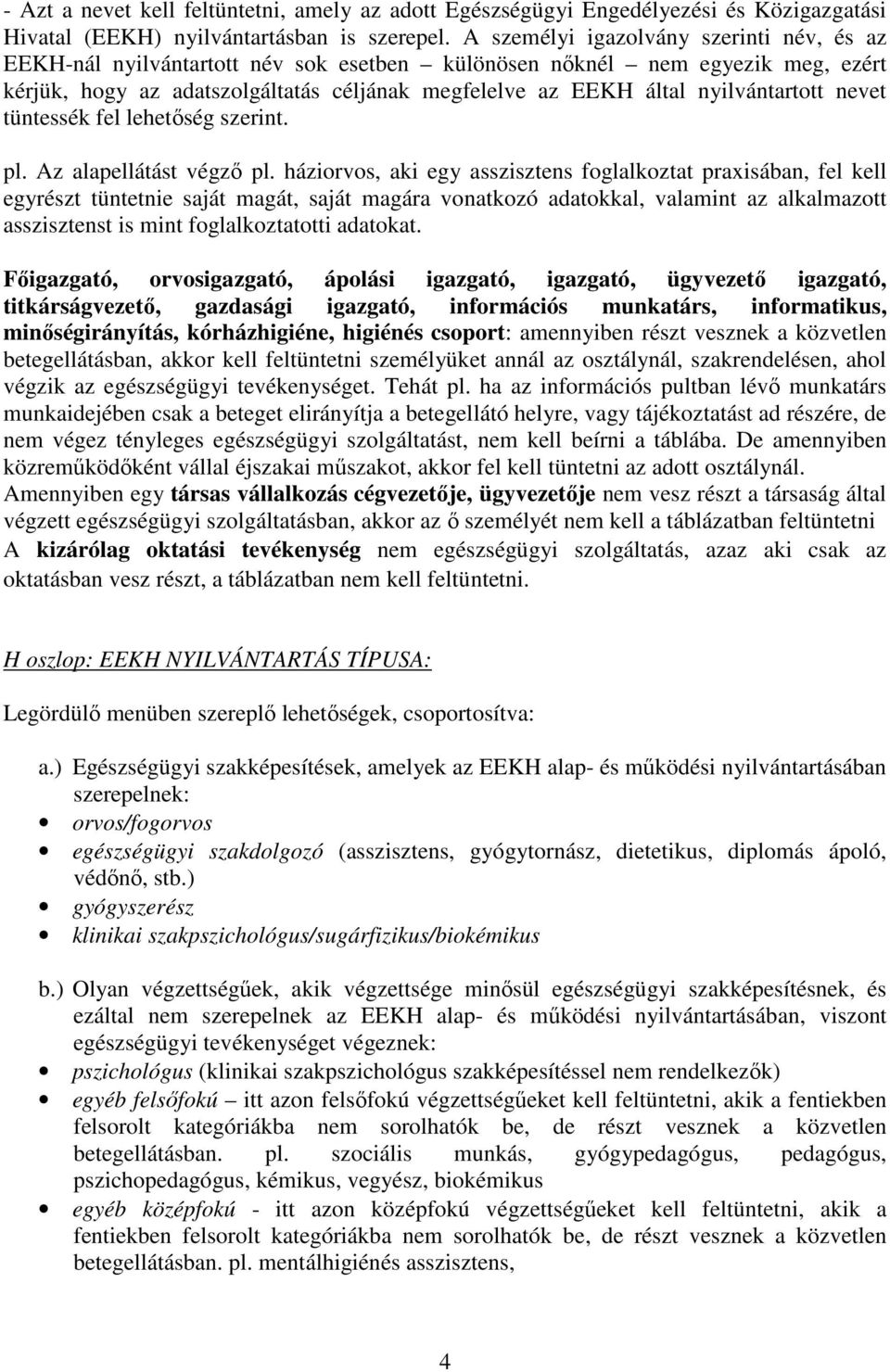 - Azt a nevet kell feltüntetni, amely az adott Egészségügyi Engedélyezési és Közigazgatási Hivatal (EEKH) nyilvántartásban is szerepel. A személyi igazolvány szerinti név, és az EEKH-nál nyilvántartott név sok esetben – különösen nőknél – nem egyezik meg, ezért kérjük, hogy az adatszolgáltatás céljának megfelelve az EEKH által nyilvántartott nevet tüntessék fel lehetőség szerint.

pl. Az alapellátást végző pl. háziorvos, aki egy asszisztens foglalkoztat praxisában, fel kell egyrészt tüntetnie saját magát, saját magára vonatkozó adatokkal, valamint az alkalmazott asszisztenst is mint foglalkoztatotti adatokat.

Főigazgató, orvosigazgató, ápolási igazgató, igazgató, ügyvezető igazgató, titkárságvezető, gazdasági igazgató, információs munkatárs, informatikus, minőségirányítás, kórházhigiéne, higiénés csoport: amennyiben részt vesznek a közvetlen betegellátásban, akkor kell feltüntetni személyüket annál az osztálynál, szakrendelésen, ahol végzik az egészségügyi tevékenységet. Tehát pl. ha az információs pultban lévő munkatárs munkaidejében csak a beteget elirányítja a betegellátó helyre, vagy tájékoztatást ad részére, de nem végez tényleges egészségügyi szolgáltatást, nem kell beírni a táblába. De amennyiben közreműködőként vállal éjszakai műszakot, akkor fel kell tüntetni az adott osztálynál.
Amennyiben egy társas vállalkozás cégvezetője, ügyvezetője nem vesz részt a társaság által végzett egészségügyi szolgáltatásban, akkor az ő személyét nem kell a táblázatban feltüntetni
A kizárólag oktatási tevékenység nem egészségügyi szolgáltatás, azaz aki csak az oktatásban vesz részt, a táblázatban nem kell feltüntetni.

H oszlop: EEKH NYILVÁNTARTÁS TÍPUSA:

Legördülő menüben szereplő lehetőségek, csoportosítva:

a.) Egészségügyi szakképesítések, amelyek az EEKH alap- és működési nyilvántartásában szerepelnek:
• orvos/fogorvos
• egészségügyi szakdolgozó (asszisztens, gyógytornász, dietetikus, diplomás ápoló, védőnő, stb.)
• gyógyszerész
• klinikai szakpszichológus/sugárfizikus/biokémikus

b.) Olyan végzettségűek, akik végzettsége minősül egészségügyi szakképesítésnek, és ezáltal nem szerepelnek az EEKH alap- és működési nyilvántartásában, viszont egészségügyi tevékenységet végeznek:
• pszichológus (klinikai szakpszichológus szakképesítéssel nem rendelkezők)
• egyéb felsőfokú – itt azon felsőfokú végzettségűeket kell feltüntetni, akik a fentiekben felsorolt kategóriákba nem sorolhatók be, de részt vesznek a közvetlen betegellátásban. pl. szociális munkás, gyógypedagógus, pedagógus, pszichopedagógus, kémikus, vegyész, biokémikus
• egyéb középfokú - itt azon középfokú végzettségűeket kell feltüntetni, akik a fentiekben felsorolt kategóriákba nem sorolhatók be, de részt vesznek a közvetlen betegellátásban. pl. mentálhigiénés asszisztens,

4